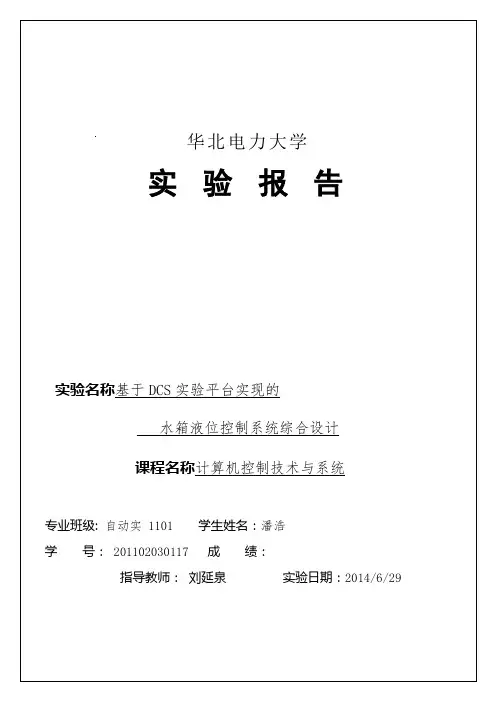 华北电力大学

实 验 报 告

实验名称基于 DCS 实验平台实现的

水箱液位控制系统综合设计

课程名称计算机控制技术与系统

专业班级: 自动实 1101 学生姓名：潘浩

学 号： 201102030117 成 绩：

指导教师： 刘延泉 实验日期：2014/6/29